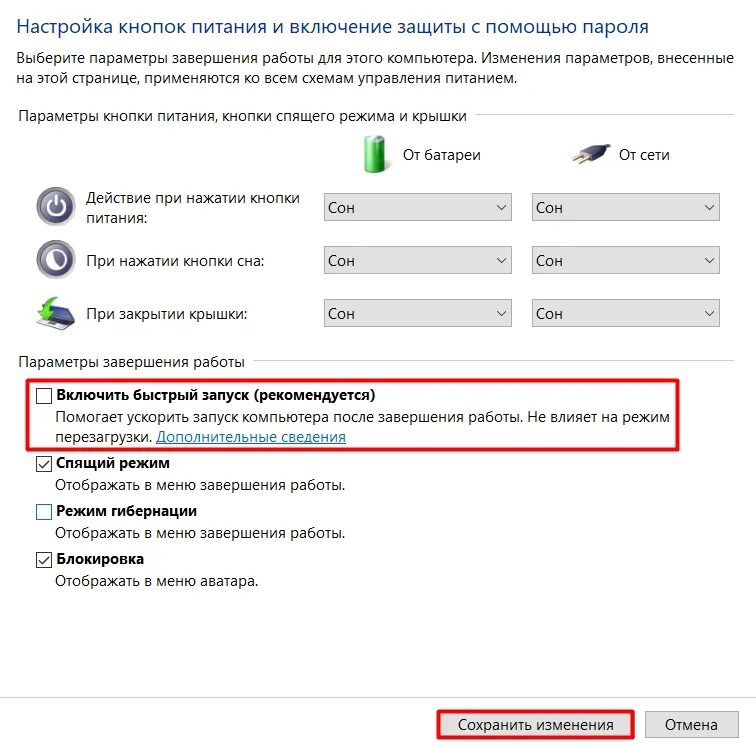 Настройка кнопок питания и включение защиты с помощью пароля

Выберите параметры завершения работы для этого компьютера. Изменения параметров, внесенные на этой странице, применяются ко всем схемам управления питанием.

Параметры кнопки питания, кнопки спящего режима и крышки

| | От батареи | От сети |
|---|---|---|
| Действие при нажатии кнопки питания: | Сон | Сон |
| При нажатии кнопки сна: | Сон | Сон |
| При закрытии крышки: | Сон | Сон |

Параметры завершения работы

Включить быстрый запуск (рекомендуется)
Помогает ускорить запуск компьютера после завершения работы. Не влияет на режим перезагрузки. Дополнительные сведения

Спящий режим
Отображать в меню завершения работы.

Режим гибернации
Отображать в меню завершения работы.

Блокировка
Отображать в меню аватара.

Сохранить изменения
Отмена